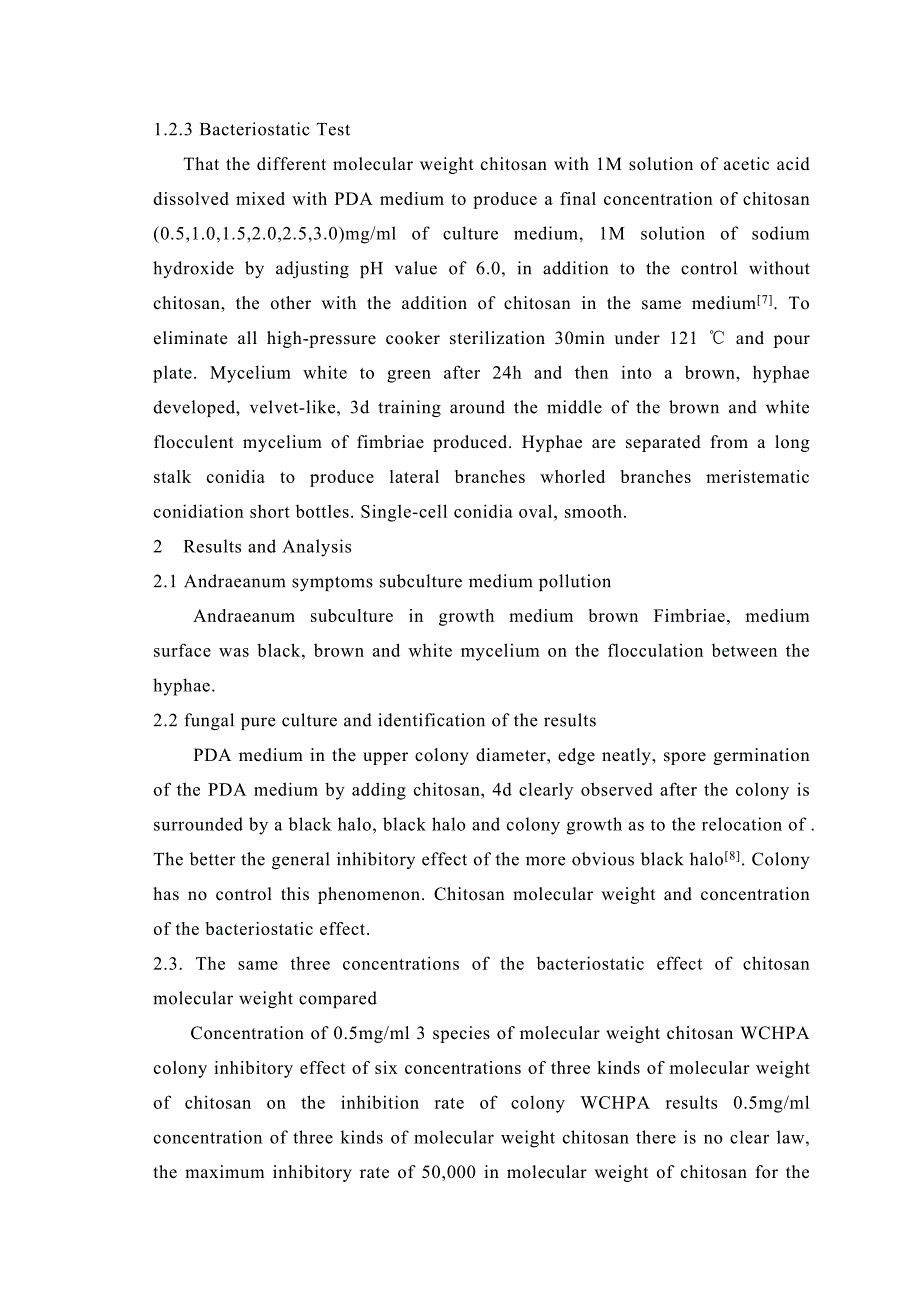 1.2.3 Bacteriostatic Test

That the different molecular weight chitosan with 1M solution of acetic acid dissolved mixed with PDA medium to produce a final concentration of chitosan (0.5,1.0,1.5,2.0,2.5,3.0)mg/ml of culture medium, 1M solution of sodium hydroxide by adjusting pH value of 6.0, in addition to the control without chitosan, the other with the addition of chitosan in the same medium$^{[7]}$. To eliminate all high-pressure cooker sterilization 30min under 121 ℃ and pour plate. Mycelium white to green after 24h and then into a brown, hyphae developed, velvet-like, 3d training around the middle of the brown and white flocculent mycelium of fimbriae produced. Hyphae are separated from a long stalk conidia to produce lateral branches whorled branches meristematic conidiation short bottles. Single-cell conidia oval, smooth.

2 Results and Analysis

2.1 Andraeanum symptoms subculture medium pollution

Andraeanum subculture in growth medium brown Fimbriae, medium surface was black, brown and white mycelium on the flocculation between the hyphae.

2.2 fungal pure culture and identification of the results

PDA medium in the upper colony diameter, edge neatly, spore germination of the PDA medium by adding chitosan, 4d clearly observed after the colony is surrounded by a black halo, black halo and colony growth as to the relocation of . The better the general inhibitory effect of the more obvious black halo$^{[8]}$. Colony has no control this phenomenon. Chitosan molecular weight and concentration of the bacteriostatic effect.

2.3. The same three concentrations of the bacteriostatic effect of chitosan molecular weight compared

Concentration of 0.5mg/ml 3 species of molecular weight chitosan WCHPA colony inhibitory effect of six concentrations of three kinds of molecular weight of chitosan on the inhibition rate of colony WCHPA results 0.5mg/ml concentration of three kinds of molecular weight chitosan there is no clear law, the maximum inhibitory rate of 50,000 in molecular weight of chitosan for the